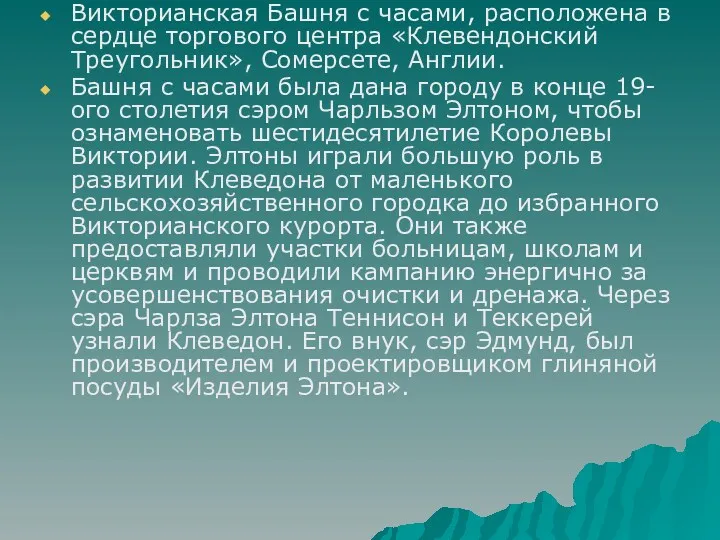 Викторианская Башня с часами, расположена в сердце торгового центра «Клевендонский Треугольник», Сомерсете, Англии.

Башня с часами была дана городу в конце 19-ого столетия сэром Чарльзом Элтоном, чтобы ознаменовать шестидесятилетие Королевы Виктории. Элтоны играли большую роль в развитии Клеведона от маленького сельскохозяйственного городка до избранного Викторианского курорта. Они также предоставляли участки больницам, школам и церквям и проводили кампанию энергично за усовершенствования очистки и дренажа. Через сэра Чарлза Элтона Теннисон и Теккерей узнали Клеведон. Его внук, сэр Эдмунд, был производителем и проектировщиком глиняной посуды «Изделия Элтона».